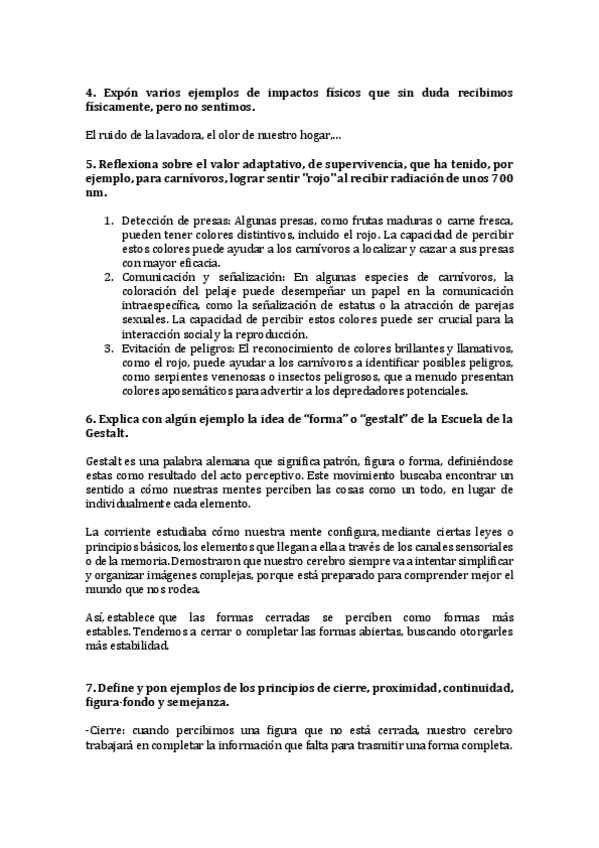 4. Expón varios ejemplos de impactos físicos que sin duda recibimos físicamente, pero no sentimos.

El ruido de la lavadora, el olor de nuestro hogar,...

5. Reflexiona sobre el valor adaptativo, de supervivencia, que ha tenido, por ejemplo, para carnívoros, lograr sentir "rojo" al recibir radiación de unos 700 nm.

1. Detección de presas: Algunas presas, como frutas maduras o carne fresca, pueden tener colores distintivos, incluido el rojo. La capacidad de percibir estos colores puede ayudar a los carnívoros a localizar y cazar a sus presas con mayor eficacia.
2. Comunicación y señalización: En algunas especies de carnívoros, la coloración del pelaje puede desempeñar un papel en la comunicación intraespecífica, como la señalización de estatus o la atracción de parejas sexuales. La capacidad de percibir estos colores puede ser crucial para la interacción social y la reproducción.
3. Evitación de peligros: El reconocimiento de colores brillantes y llamativos, como el rojo, puede ayudar a los carnívoros a identificar posibles peligros, como serpientes venenosas o insectos peligrosos, que a menudo presentan colores aposemáticos para advertir a los depredadores potenciales.

6. Explica con algún ejemplo la idea de "forma" o "gestalt" de la Escuela de la Gestalt.

Gestalt es una palabra alemana que significa patrón, figura o forma, definiéndose estas como resultado del acto perceptivo. Este movimiento buscaba encontrar un sentido a cómo nuestras mentes perciben las cosas como un todo, en lugar de individualmente cada elemento.

La corriente estudiaba cómo nuestra mente configura, mediante ciertas leyes o principios básicos, los elementos que llegan a ella a través de los canales sensoriales o de la memoria. Demostraron que nuestro cerebro siempre va a intentar simplificar y organizar imágenes complejas, porque está preparado para comprender mejor el mundo que nos rodea.

Así, establece que las formas cerradas se perciben como formas más estables. Tendemos a cerrar o completar las formas abiertas, buscando otorgarles más estabilidad.

7. Define y pon ejemplos de los principios de cierre, proximidad, continuidad, figura-fondo y semejanza.

-Cierre: cuando percibimos una figura que no está cerrada, nuestro cerebro trabajará en completar la información que falta para trasmitir una forma completa.